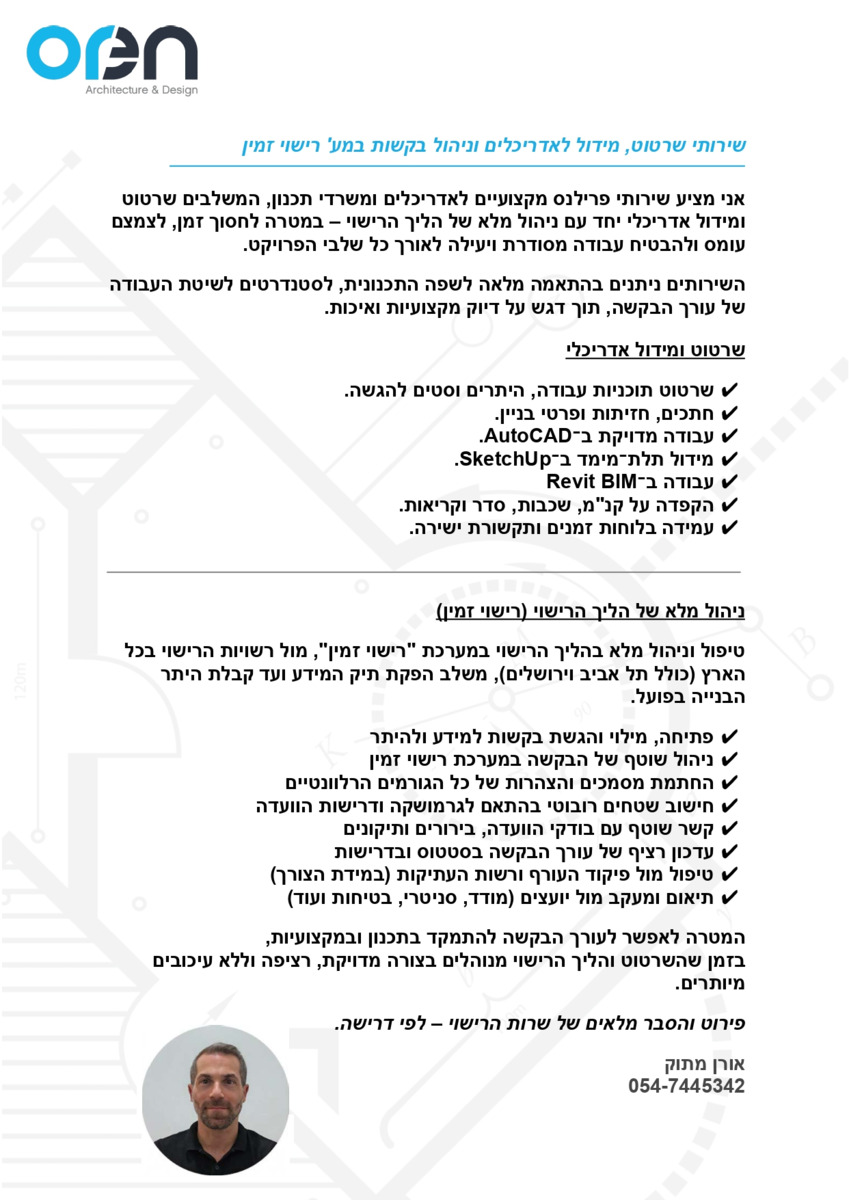 oren
Architecture & Design

שירותי שרטוט, מידול לאדריכלים וניהול בקשות במע' רישוי זמין

אני מציע שירותי פרילנס מקצועיים לאדריכלים ומשרדי תכנון, המשלבים שרטוט ומידול אדריכלי יחד עם ניהול מלא של הליך הרישוי – במטרה לחסוך זמן, לצמצם עומס ולהבטיח עבודה מסודרת ויעילה לאורך כל שלבי הפרויקט.

השירותים ניתנים בהתאמה מלאה לשפה התכנונית, לסטנדרטים לשיטת העבודה של עורך הבקשה, תוך דגש על דיוק מקצועיות ואיכות.

שרטוט ומידול אדריכלי

✔ שרטוט תוכניות עבודה, היתרים וסטים להגשה.
✔ חתכים, חזיתות ופרטי בניין.
✔ עבודה מדויקת ב־AutoCAD.
✔ מידול תלת־מימד ב־SketchUp.
✔ עבודה ב־Revit BIM
✔ הקפדה על קנ"מ, שכבות, סדר וקריאות.
✔ עמידה בלוחות זמנים ותקשורת ישירה.

ניהול מלא של הליך הרישוי (רישוי זמין)

טיפול וניהול מלא בהליך הרישוי במערכת "רישוי זמין", מול רשויות הרישוי בכל הארץ (כולל תל אביב וירושלים), משלב הפקת תיק המידע ועד קבלת היתר הבנייה בפועל.

✔ פתיחה, מילוי והגשת בקשות למידע ולהיתר
✔ ניהול שוטף של הבקשה במערכת רישוי זמין
✔ החתמת מסמכים והצהרות של כל הגורמים הרלוונטיים
✔ חישוב שטחים רובוטי בהתאם לגרמושקה ודרישות הוועדה
✔ קשר שוטף עם בודקי הוועדה, בירורים ותיקונים
✔ עדכון רציף של עורך הבקשה בסטטוס ובדרישות
✔ טיפול מול פיקוד העורף ורשות העתיקות (במידת הצורך)
✔ תיאום ומעקב מול יועצים (מודד, סניטרי, בטיחות ועוד)

המטרה לאפשר לעורך הבקשה להתמקד בתכנון ובמקצועיות, בזמן שהשרטוט והליך הרישוי מנוהלים בצורה מדויקת, רציפה וללא עיכובים מיותרים.

פירוט והסבר מלאים של שרות הרישוי – לפי דרישה.

אורן מתוק
054-7445342